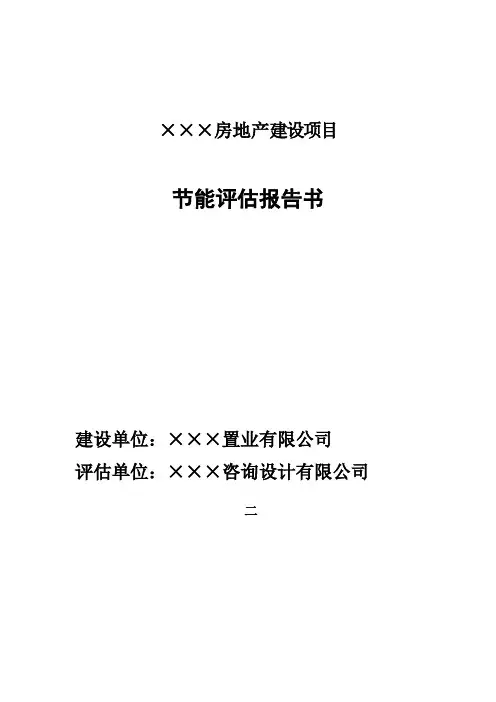 ×××房地产建设项目

节能评估报告书

建设单位：×××置业有限公司
评估单位：×××咨询设计有限公司

二